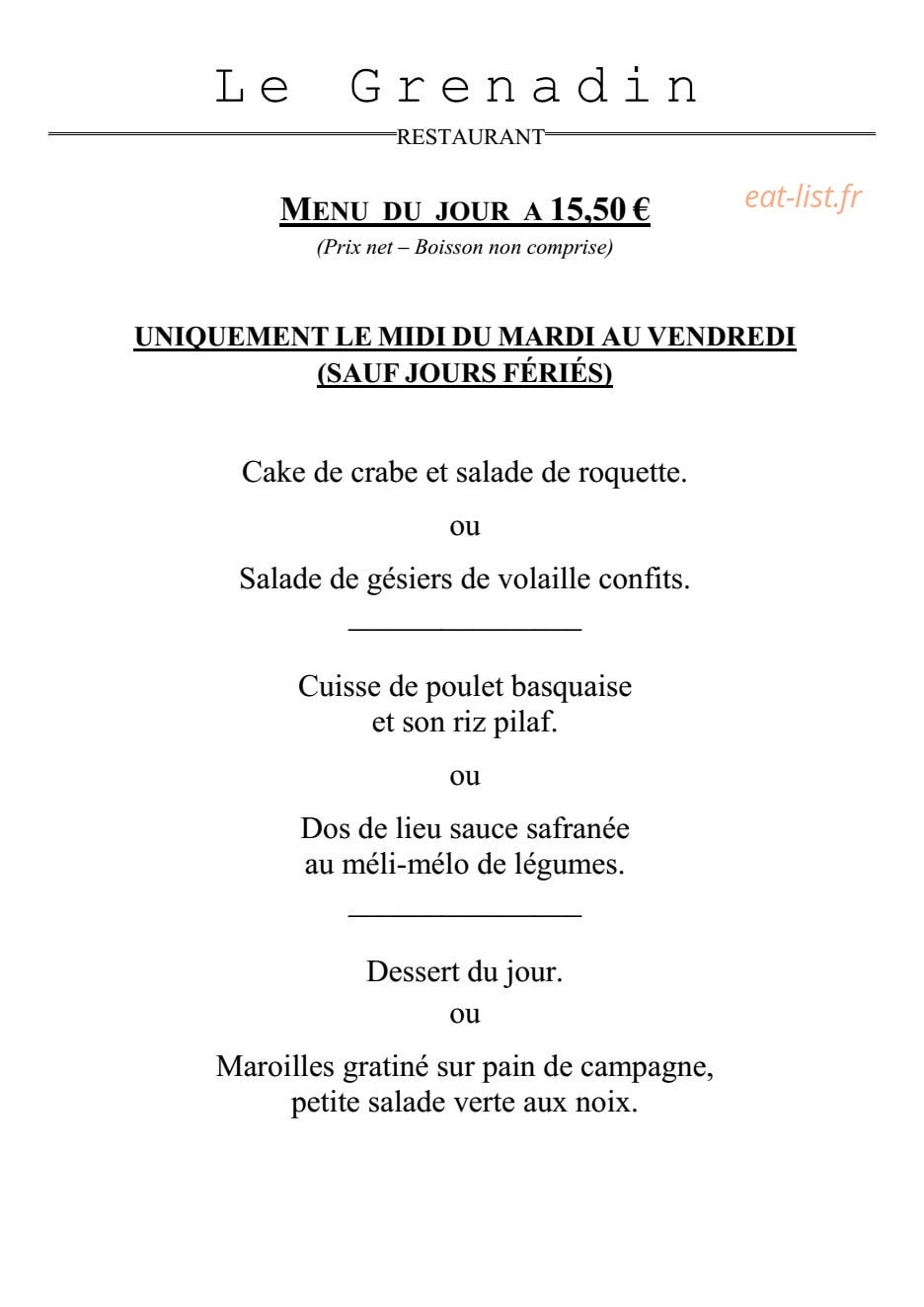 Le Grenadin

RESTAURANT

MENU DU JOUR A 15,50 €

eat-list.fr

(Prix net – Boisson non comprise)

UNIQUEMENT LE MIDI DU MARDI AU VENDREDI
(SAUF JOURS FÉRIÉS)

Cake de crabe et salade de roquette.

ou

Salade de gésiers de volaille confits.

Cuisse de poulet basquaise
et son riz pilaf.

ou

Dos de lieu sauce safranée
au méli-mélo de légumes.

Dessert du jour.

ou

Maroilles gratiné sur pain de campagne,
petite salade verte aux noix.